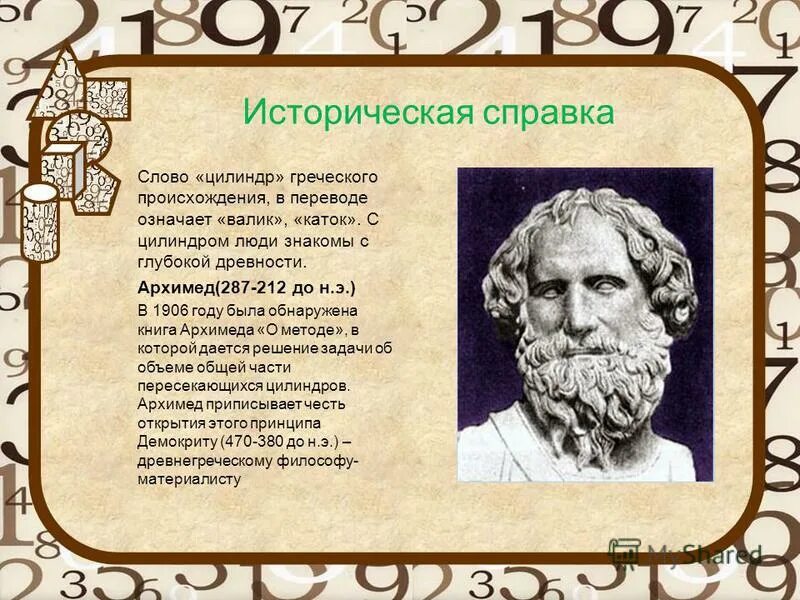 Историческая справка

Слово «цилиндр» греческого происхождения, в переводе означает «валик», «каток». С цилиндром люди знакомы с глубокой древности.

Архимед(287-212 до н.э.)

В 1906 году была обнаружена книга Архимеда «О методе», в которой дается решение задачи об объеме общей части пересекающихся цилиндров. Архимед приписывает честь открытия этого принципа Демокриту (470-380 до н.э.) – древнегреческому философу-материалисту

MyShared